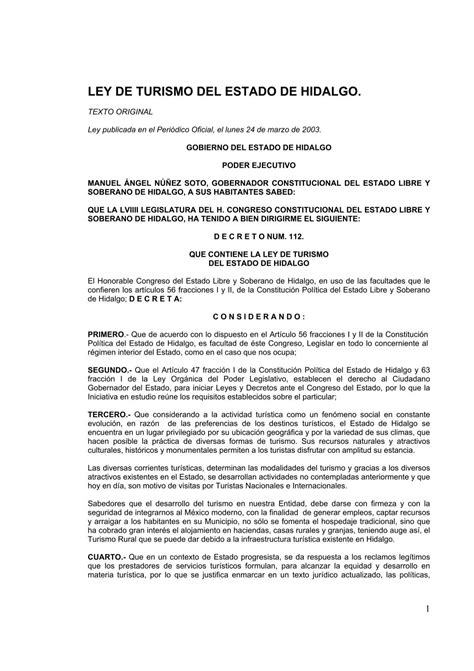 LEY DE TURISMO DEL ESTADO DE HIDALGO.

TEXTO ORIGINAL

Ley publicada en el Periódico Oficial, el lunes 24 de marzo de 2003.

GOBIERNO DEL ESTADO DE HIDALGO

PODER EJECUTIVO

MANUEL ÁNGEL NÚÑEZ SOTO, GOBERNADOR CONSTITUCIONAL DEL ESTADO LIBRE Y SOBERANO DE HIDALGO, A SUS HABITANTES SABED:

QUE LA LVIIII LEGISLATURA DEL H. CONGRESO CONSTITUCIONAL DEL ESTADO LIBRE Y SOBERANO DE HIDALGO, HA TENIDO A BIEN DIRIGIRME EL SIGUIENTE:

D E C R E T O NUM. 112.

QUE CONTIENE LA LEY DE TURISMO DEL ESTADO DE HIDALGO

El Honorable Congreso del Estado Libre y Soberano de Hidalgo, en uso de las facultades que le confieren los artículos 56 fracciones I y II, de la Constitución Política del Estado Libre y Soberano de Hidalgo; D E C R E T A:

C O N S I D E R A N D O :

PRIMERO.- Que de acuerdo con lo dispuesto en el Artículo 56 fracciones I y II de la Constitución Política del Estado de Hidalgo, es facultad de éste Congreso, Legislar en todo lo concerniente al régimen interior del Estado, como en el caso que nos ocupa;

SEGUNDO.- Que el Artículo 47 fracción I de la Constitución Política del Estado de Hidalgo y 63 fracción I de la Ley Orgánica del Poder Legislativo, establecen el derecho al Ciudadano Gobernador del Estado, para iniciar Leyes y Decretos ante el Congreso del Estado, por lo que la Iniciativa en estudio reúne los requisitos establecidos sobre el particular;

TERCERO.- Que considerando a la actividad turística como un fenómeno social en constante evolución, en razón de las preferencias de los destinos turísticos, el Estado de Hidalgo se encuentra en un lugar privilegiado por su ubicación geográfica y por la variedad de sus climas, que hacen posible la práctica de diversas formas de turismo. Sus recursos naturales y atractivos culturales, históricos y monumentales permiten a los turistas disfrutar con amplitud su estancia.

Las diversas corrientes turísticas, determinan las modalidades del turismo y gracias a los diversos atractivos existentes en el Estado, se desarrollan actividades no contempladas anteriormente y que hoy en día, son motivo de visitas por Turistas Nacionales e Internacionales.

Sabedores que el desarrollo del turismo en nuestra Entidad, debe darse con firmeza y con la seguridad de integrarnos al México moderno, con la finalidad de generar empleos, captar recursos y arraigar a los habitantes en su Municipio, no sólo se fomenta el hospedaje tradicional, sino que ha cobrado gran interés el alojamiento en haciendas, casas rurales y granjas, teniendo auge así, el Turismo Rural que se puede dar debido a la infraestructura turística existente en Hidalgo.

CUARTO.- Que en un contexto de Estado progresista, se da respuesta a los reclamos legítimos que los prestadores de servicios turísticos formulan, para alcanzar la equidad y desarrollo en materia turística, por lo que se justifica enmarcar en un texto jurídico actualizado, las políticas,

1